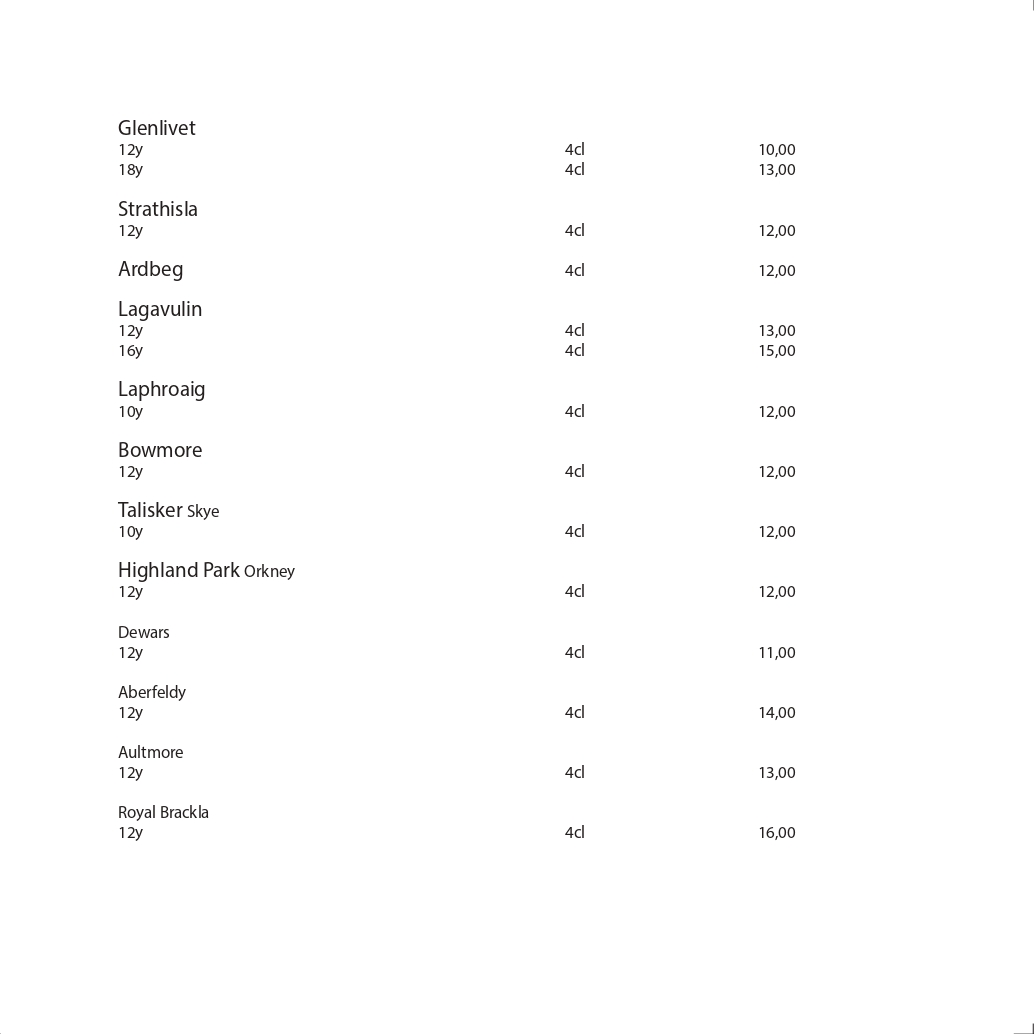 Glenlivet
12y 4cl 10,00
18y 4cl 13,00

Strathisla
12y 4cl 12,00

Ardbeg 4cl 12,00

Lagavulin
12y 4cl 13,00
16y 4cl 15,00

Laphroaig
10y 4cl 12,00

Bowmore
12y 4cl 12,00

Talisker Skye
10y 4cl 12,00

Highland Park Orkney
12y 4cl 12,00

Dewars
12y 4cl 11,00

Aberfeldy
12y 4cl 14,00

Aultmore
12y 4cl 13,00

Royal Brackla
12y 4cl 16,00